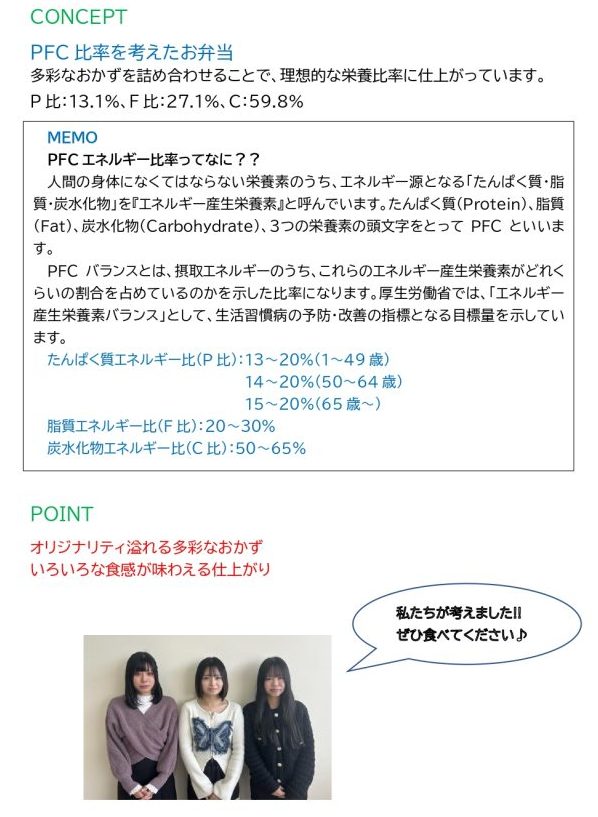 CONCEPT

PFC比率を考えたお弁当

多彩なおかずを詰め合わせることで、理想的な栄養比率に仕上がっています。

P比:13.1%、F比:27.1%、C:59.8%

MEMO

PFCエネルギー比率ってなに??

人間の身体になくてはならない栄養素のうち、エネルギー源となる「たんぱく質・脂質・炭水化物」を『エネルギー産生栄養素』と呼んでいます。たんぱく質(Protein)、脂質(Fat)、炭水化物(Carbohydrate)、3つの栄養素の頭文字をとってPFCといいます。

PFCバランスとは、摂取エネルギーのうち、これらのエネルギー産生栄養素がどれくらいの割合を占めているのかを示した比率になります。厚生労働省では、「エネルギー産生栄養素バランス」として、生活習慣病の予防・改善の指標となる目標量を示しています。

たんぱく質エネルギー比(P比):13~20%(1~49歳)
14~20%(50~64歳)
15~20%(65歳~)
脂質エネルギー比(F比):20~30%
炭水化物エネルギー比(C比):50~65%

POINT

オリジナリティ溢れる多彩なおかず
いろいろな食感が味わえる仕上がり

私たちが考えました!!
ぜひ食べてください♪